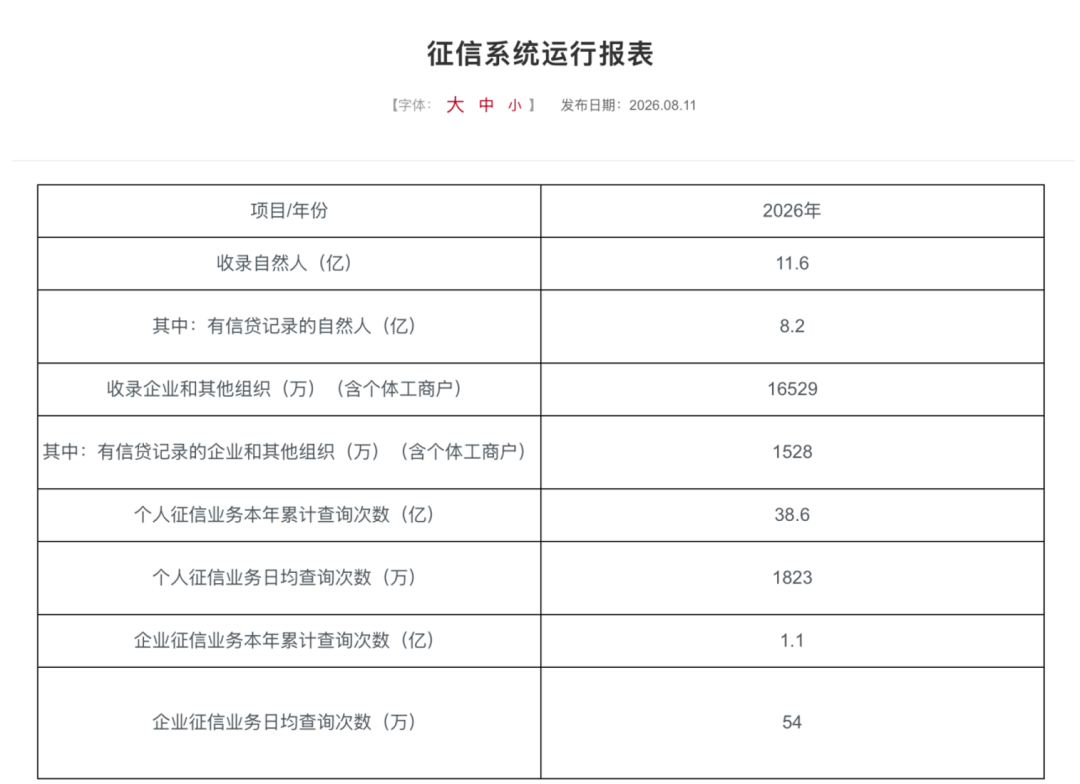 征信系统运行报表

【字体： 大 中 小 】 发布日期：2026.08.11

| 项目/年份 | 2026年 |
|---|---|
| 收录自然人（亿） | 11.6 |
| 其中：有信贷记录的自然人（亿） | 8.2 |
| 收录企业和其他组织（万）（含个体工商户） | 16529 |
| 其中：有信贷记录的企业和其他组织（万）（含个体工商户） | 1528 |
| 个人征信业务本年累计查询次数（亿） | 38.6 |
| 个人征信业务日均查询次数（万） | 1823 |
| 企业征信业务本年累计查询次数（亿） | 1.1 |
| 企业征信业务日均查询次数（万） | 54 |